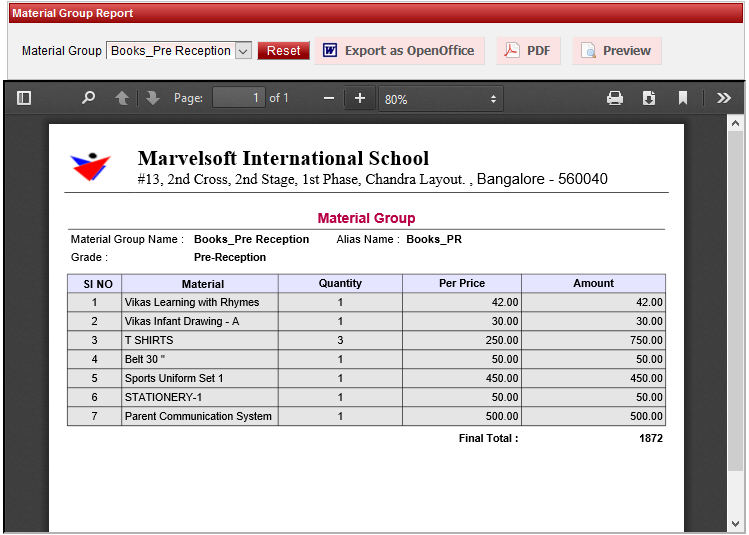 Material Group Report

Material Group Books_Pre Reception Reset Export as OpenOffice PDF Preview

Page: 1 of 1 80%

Marvelsoft International School
#13, 2nd Cross, 2nd Stage, 1st Phase, Chandra Layout. , Bangalore - 560040

Material Group

Material Group Name : Books_Pre Reception Alias Name : Books_PR
Grade : Pre-Reception

| Sl NO | Material | Quantity | Per Price | Amount |
|---|---|---|---|---|
| 1 | Vikas Learning with Rhymes | 1 | 42.00 | 42.00 |
| 2 | Vikas Infant Drawing - A | 1 | 30.00 | 30.00 |
| 3 | T SHIRTS | 3 | 250.00 | 750.00 |
| 4 | Belt 30 " | 1 | 50.00 | 50.00 |
| 5 | Sports Uniform Set 1 | 1 | 450.00 | 450.00 |
| 6 | STATIONERY-1 | 1 | 50.00 | 50.00 |
| 7 | Parent Communication System | 1 | 500.00 | 500.00 |

Final Total : 1872